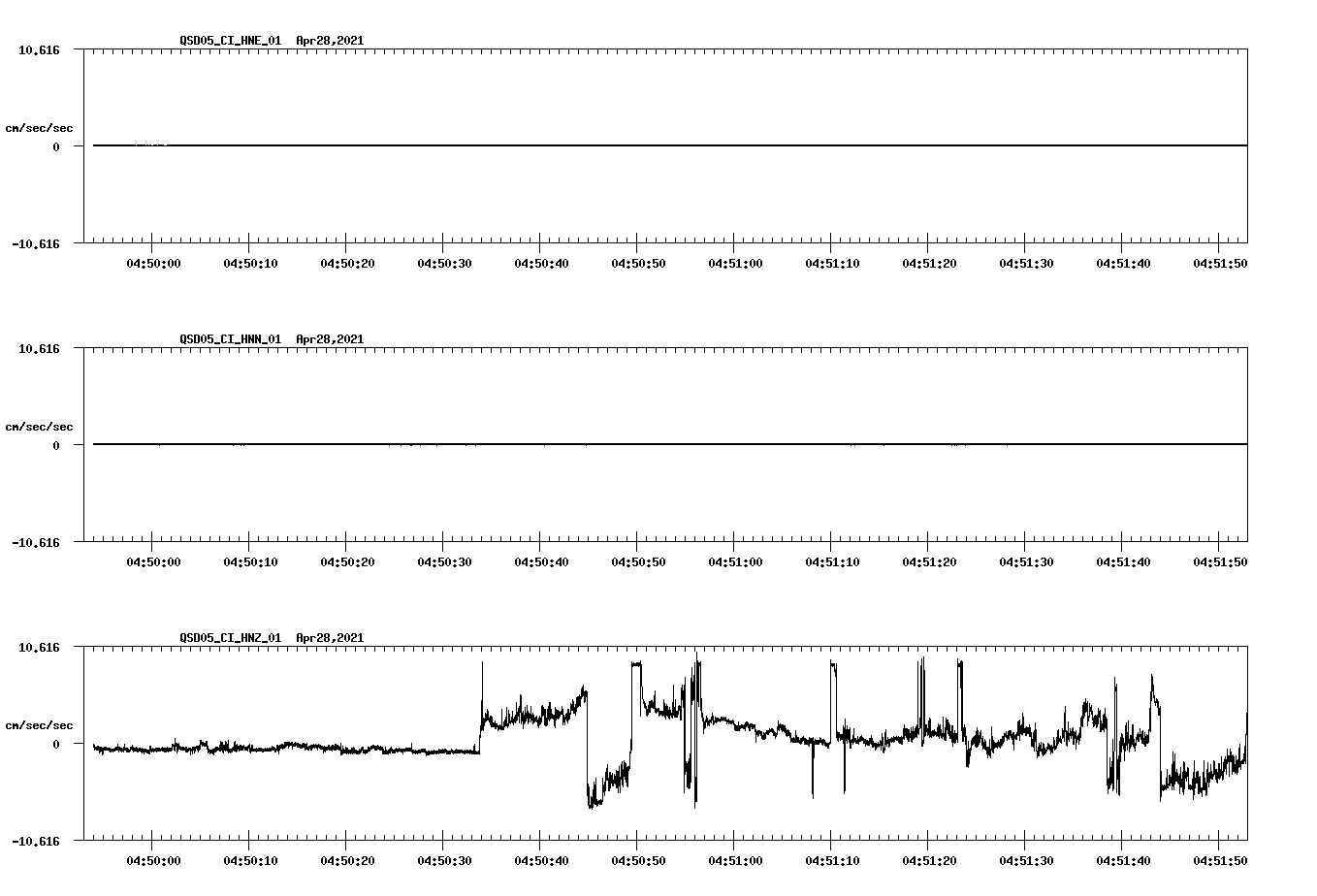 QSD05_CI_HNE_01 Apr28,2021

10.616

cm/sec/sec

0

-10.616

04:50:00 04:50:10 04:50:20 04:50:30 04:50:40 04:50:50 04:51:00 04:51:10 04:51:20 04:51:30 04:51:40 04:51:50

QSD05_CI_HNN_01 Apr28,2021

10.616

cm/sec/sec

0

-10.616

04:50:00 04:50:10 04:50:20 04:50:30 04:50:40 04:50:50 04:51:00 04:51:10 04:51:20 04:51:30 04:51:40 04:51:50

QSD05_CI_HNZ_01 Apr28,2021

10.616

cm/sec/sec

0

-10.616

04:50:00 04:50:10 04:50:20 04:50:30 04:50:40 04:50:50 04:51:00 04:51:10 04:51:20 04:51:30 04:51:40 04:51:50